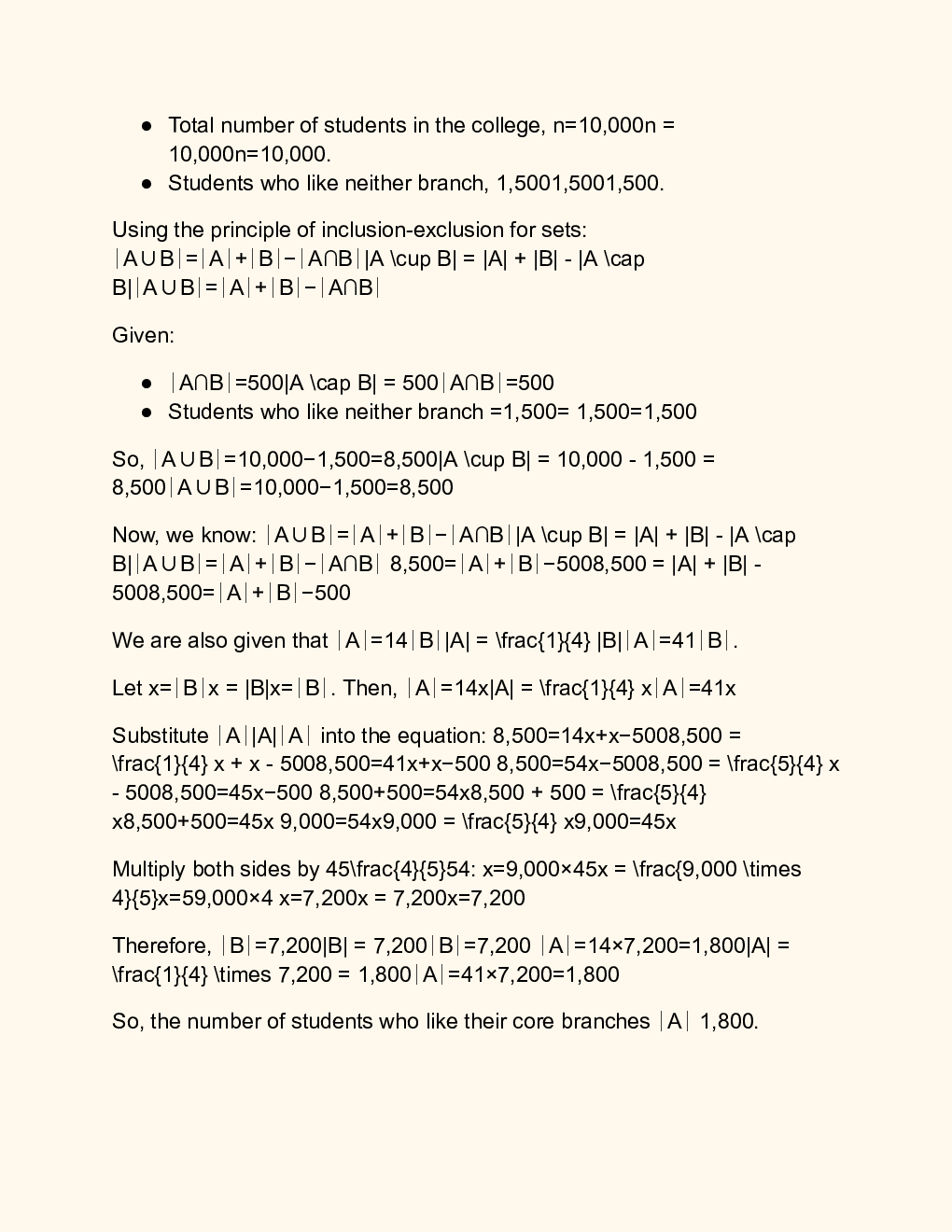 - Total number of students in the college, n=10,000n = 10,000n=10,000.
- Students who like neither branch, 1,5001,5001,500.

Using the principle of inclusion-exclusion for sets: ∣A∪B∣=∣A∣+∣B∣−∣A∩B∣|A \cup B| = |A| + |B| - |A \cap B|∣A∪B∣=∣A∣+∣B∣−∣A∩B∣

Given:

- ∣A∩B∣=500|A \cap B| = 500∣A∩B∣=500
- Students who like neither branch =1,500= 1,500=1,500

So, ∣A∪B∣=10,000−1,500=8,500|A \cup B| = 10,000 - 1,500 = 8,500∣A∪B∣=10,000−1,500=8,500

Now, we know: ∣A∪B∣=∣A∣+∣B∣−∣A∩B∣|A \cup B| = |A| + |B| - |A \cap B|∣A∪B∣=∣A∣+∣B∣−∣A∩B∣ 8,500=∣A∣+∣B∣−5008,500 = |A| + |B| - 5008,500=∣A∣+∣B∣−500

We are also given that ∣A∣=14∣B∣|A| = \frac{1}{4} |B|∣A∣=41∣B∣.

Let x=∣B∣x = |B|x=∣B∣. Then, ∣A∣=14x|A| = \frac{1}{4} x∣A∣=41x

Substitute ∣A∣|A|∣A∣ into the equation: 8,500=14x+x−5008,500 = \frac{1}{4} x + x - 5008,500=41x+x−500 8,500=54x−5008,500 = \frac{5}{4} x - 5008,500=45x−500 8,500+500=54x8,500 + 500 = \frac{5}{4} x8,500+500=45x 9,000=54x9,000 = \frac{5}{4} x9,000=45x

Multiply both sides by 45\frac{4}{5}54: x=9,000×45x = \frac{9,000 \times 4}{5}x=59,000×4 x=7,200x = 7,200x=7,200

Therefore, ∣B∣=7,200|B| = 7,200∣B∣=7,200 ∣A∣=14×7,200=1,800|A| = \frac{1}{4} \times 7,200 = 1,800∣A∣=41×7,200=1,800

So, the number of students who like their core branches ∣A∣ 1,800.